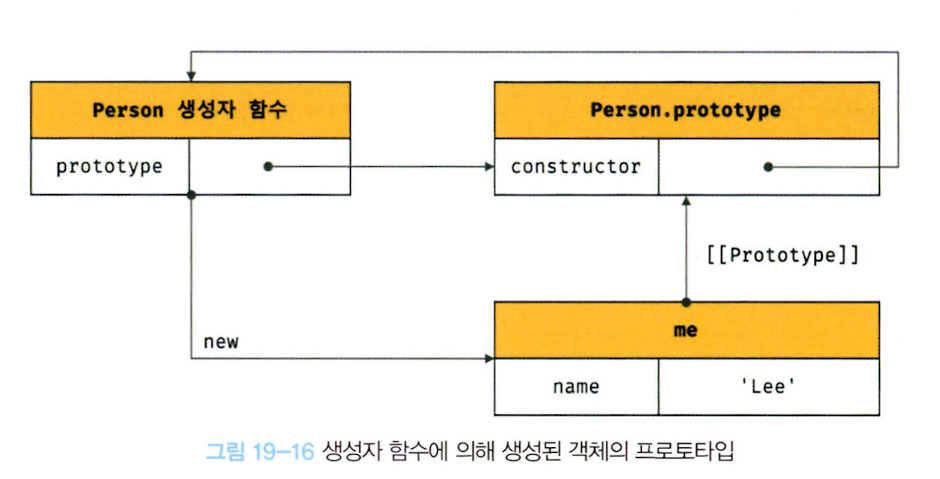 Person 생성자 함수

prototype

Person.prototype

constructor

[[Prototype]]

new

me

name

'Lee'

그림 19-16 생성자 함수에 의해 생성된 객체의 프로토타입